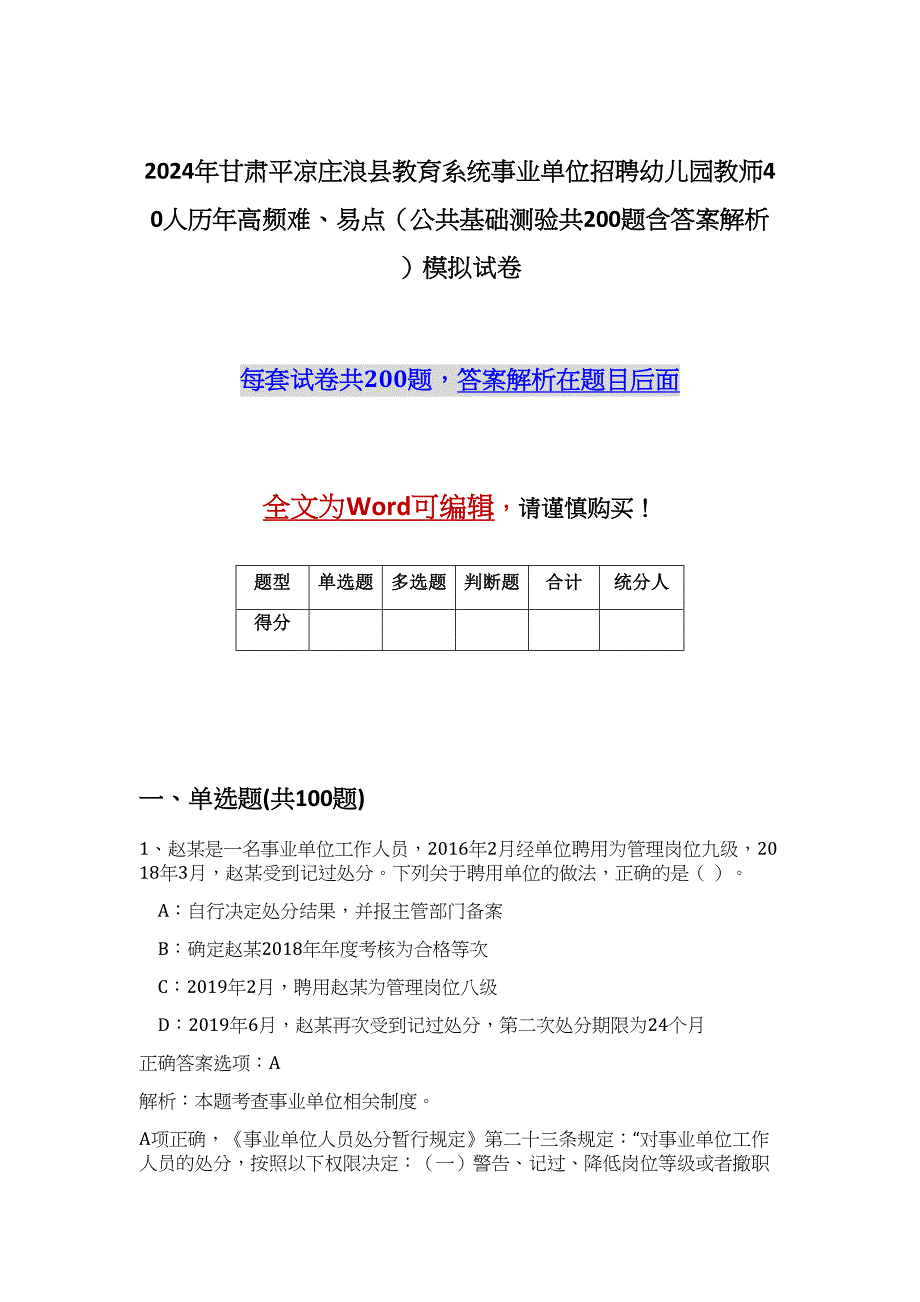 2024年甘肃平凉庄浪县教育系统事业单位招聘幼儿园教师40人历年高频难、易点（公共基础测验共200题含答案解析）模拟试卷

每套试卷共200题，答案解析在题目后面

全文为Word可编辑，请谨慎购买！

| 题型 | 单选题 | 多选题 | 判断题 | 合计 | 统分人 |
|---|---|---|---|---|---|
| 得分 | | | | | |

一、单选题(共100题)

1、赵某是一名事业单位工作人员，2016年2月经单位聘用为管理岗位九级，2018年3月，赵某受到记过处分。下列关于聘用单位的做法，正确的是（ ）。

A：自行决定处分结果，并报主管部门备案

B：确定赵某2018年年度考核为合格等次

C：2019年2月，聘用赵某为管理岗位八级

D：2019年6月，赵某再次受到记过处分，第二次处分期限为24个月

正确答案选项：A

解析：本题考查事业单位相关制度。

A项正确，《事业单位人员处分暂行规定》第二十三条规定：“对事业单位工作人员的处分，按照以下权限决定：（一）警告、记过、降低岗位等级或者撤职